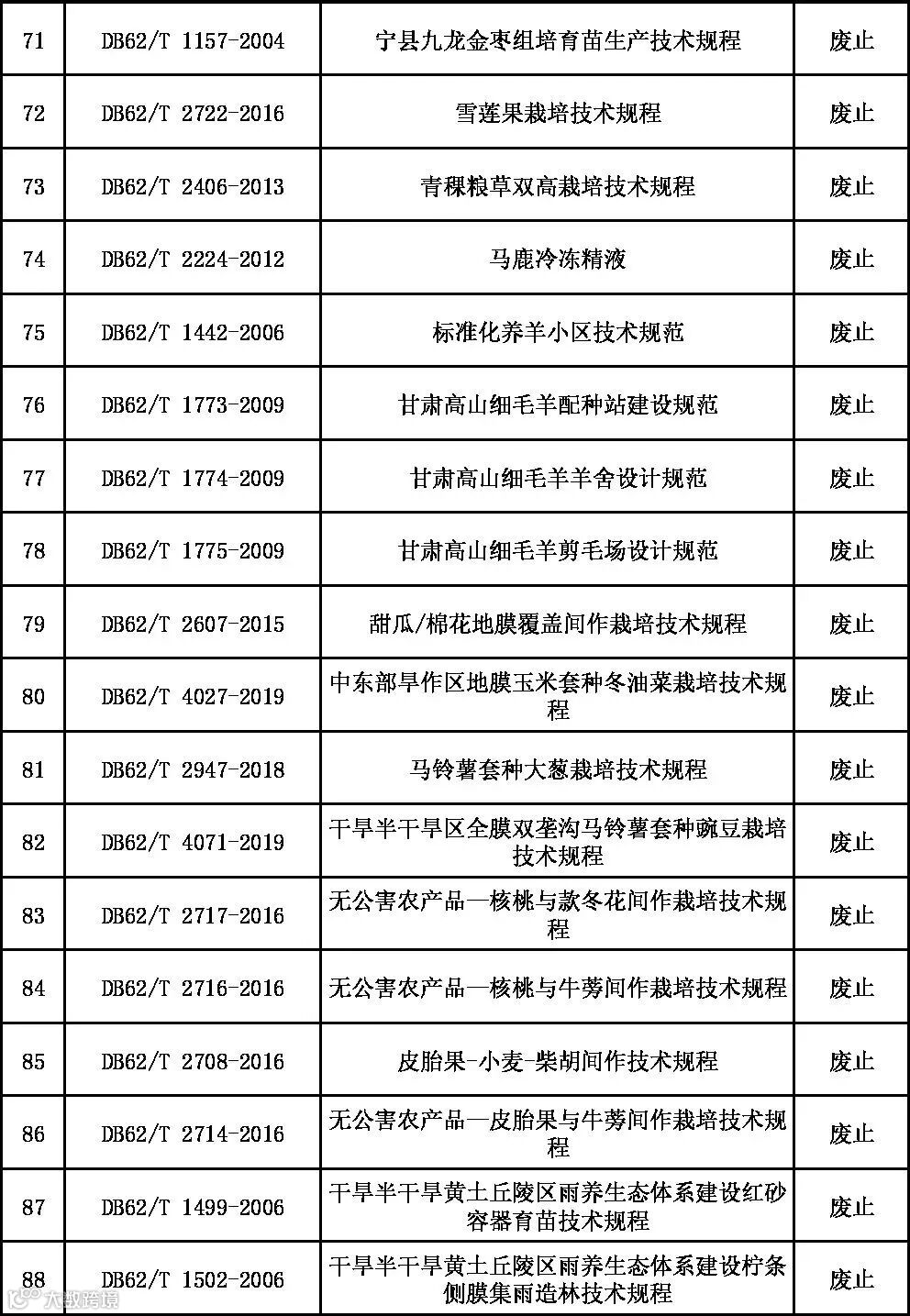 | 71 | DB62/T 1157-2004 | 宁县九龙金枣组培育苗生产技术规程 | 废止 |
|---|---|---|---|
| 72 | DB62/T 2722-2016 | 雪莲果栽培技术规程 | 废止 |
| 73 | DB62/T 2406-2013 | 青稞粮草双高栽培技术规程 | 废止 |
| 74 | DB62/T 2224-2012 | 马鹿冷冻精液 | 废止 |
| 75 | DB62/T 1442-2006 | 标准化养羊小区技术规范 | 废止 |
| 76 | DB62/T 1773-2009 | 甘肃高山细毛羊配种站建设规范 | 废止 |
| 77 | DB62/T 1774-2009 | 甘肃高山细毛羊羊舍设计规范 | 废止 |
| 78 | DB62/T 1775-2009 | 甘肃高山细毛羊剪毛场设计规范 | 废止 |
| 79 | DB62/T 2607-2015 | 甜瓜/棉花地膜覆盖间作栽培技术规程 | 废止 |
| 80 | DB62/T 4027-2019 | 中东部旱作区地膜玉米套种冬油菜栽培技术规程 | 废止 |
| 81 | DB62/T 2947-2018 | 马铃薯套种大葱栽培技术规程 | 废止 |
| 82 | DB62/T 4071-2019 | 干旱半干旱区全膜双垄沟马铃薯套种豌豆栽培技术规程 | 废止 |
| 83 | DB62/T 2717-2016 | 无公害农产品—核桃与款冬花间作栽培技术规程 | 废止 |
| 84 | DB62/T 2716-2016 | 无公害农产品—核桃与牛蒡间作栽培技术规程 | 废止 |
| 85 | DB62/T 2708-2016 | 皮胎果-小麦-柴胡间作技术规程 | 废止 |
| 86 | DB62/T 2714-2016 | 无公害农产品—皮胎果与牛蒡间作栽培技术规程 | 废止 |
| 87 | DB62/T 1499-2006 | 干旱半干旱黄土丘陵区雨养生态体系建设红砂容器育苗技术规程 | 废止 |
| 88 | DB62/T 1502-2006 | 干旱半干旱黄土丘陵区雨养生态体系建设柠条侧膜集雨造林技术规程 | 废止 |

大数跨境